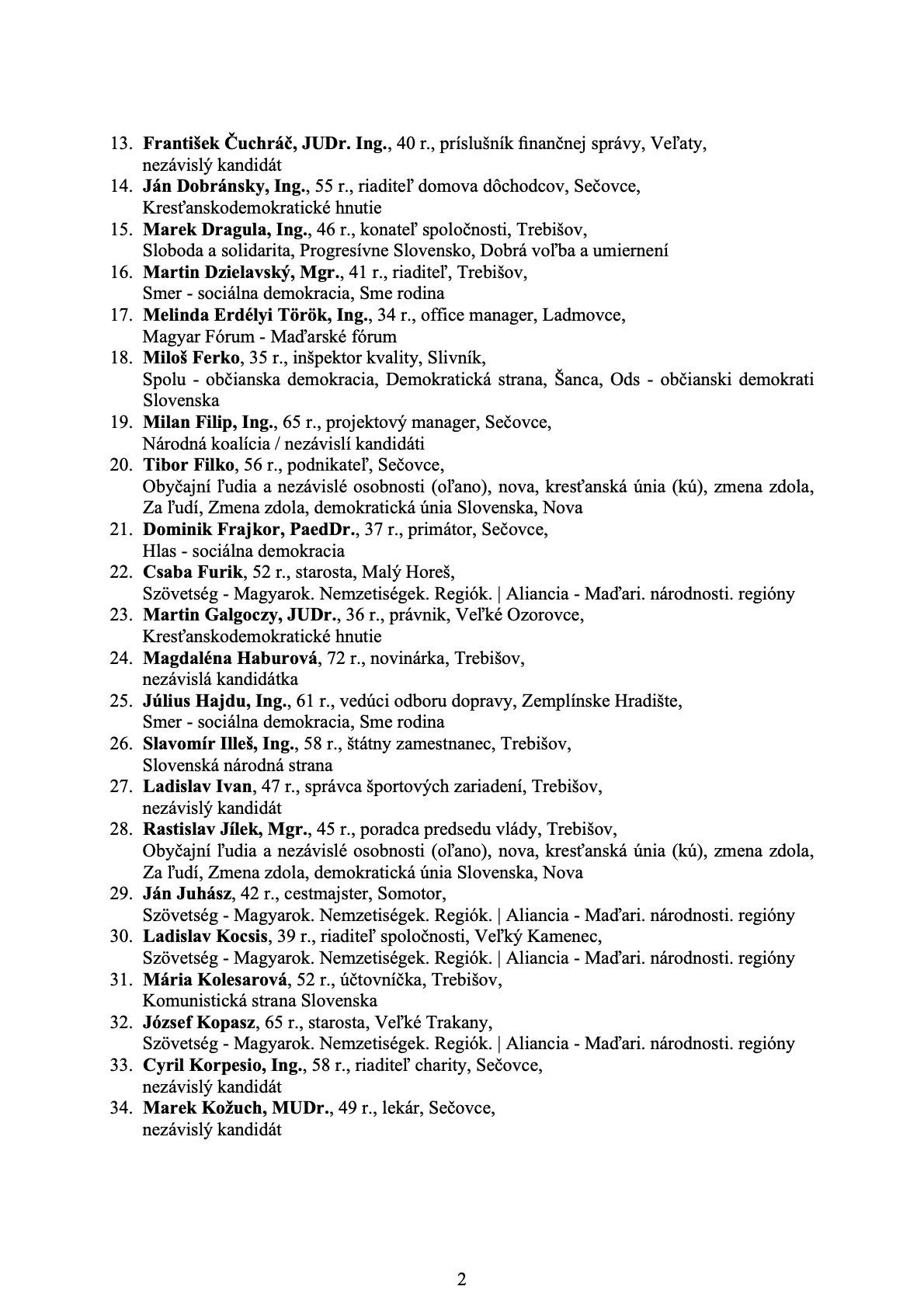 13. František Čuchráč, JUDr. Ing., 40 r., príslušník finančnej správy, Veľaty,
nezávislý kandidát
14. Ján Dobránsky, Ing., 55 r., riaditeľ domova dôchodcov, Sečovce,
Kresťanskodemokratické hnutie
15. Marek Dragula, Ing., 46 r., konateľ spoločnosti, Trebišov,
Sloboda a solidarita, Progresívne Slovensko, Dobrá voľba a umiernení
16. Martin Dzielavský, Mgr., 41 r., riaditeľ, Trebišov,
Smer - sociálna demokracia, Sme rodina
17. Melinda Erdélyi Török, Ing., 34 r., office manager, Ladmovce,
Magyar Fórum - Maďarské fórum
18. Miloš Ferko, 35 r., inšpektor kvality, Slivník,
Spolu - občianska demokracia, Demokratická strana, Šanca, Ods - občianski demokrati Slovenska
19. Milan Filip, Ing., 65 r., projektový manager, Sečovce,
Národná koalícia / nezávislí kandidáti
20. Tibor Filko, 56 r., podnikateľ, Sečovce,
Obyčajní ľudia a nezávislé osobnosti (oľano), nova, kresťanská únia (kú), zmena zdola, Za ľudí, Zmena zdola, demokratická únia Slovenska, Nova
21. Dominik Frajkor, PaedDr., 37 r., primátor, Sečovce,
Hlas - sociálna demokracia
22. Csaba Furik, 52 r., starosta, Malý Horeš,
Szövetség - Magyarok. Nemzetiségek. Regiók. | Aliancia - Maďari. národnosti. regióny
23. Martin Galgoczy, JUDr., 36 r., právnik, Veľké Ozorovce,
Kresťanskodemokratické hnutie
24. Magdaléna Haburová, 72 r., novinárka, Trebišov,
nezávislá kandidátka
25. Július Hajdu, Ing., 61 r., vedúci odboru dopravy, Zemplínske Hradište,
Smer - sociálna demokracia, Sme rodina
26. Slavomír Illeš, Ing., 58 r., štátny zamestnanec, Trebišov,
Slovenská národná strana
27. Ladislav Ivan, 47 r., správca športových zariadení, Trebišov,
nezávislý kandidát
28. Rastislav Jílek, Mgr., 45 r., poradca predsedu vlády, Trebišov,
Obyčajní ľudia a nezávislé osobnosti (oľano), nova, kresťanská únia (kú), zmena zdola, Za ľudí, Zmena zdola, demokratická únia Slovenska, Nova
29. Ján Juhász, 42 r., cestmajster, Somotor,
Szövetség - Magyarok. Nemzetiségek. Regiók. | Aliancia - Maďari. národnosti. regióny
30. Ladislav Kocsis, 39 r., riaditeľ spoločnosti, Veľký Kamenec,
Szövetség - Magyarok. Nemzetiségek. Regiók. | Aliancia - Maďari. národnosti. regióny
31. Mária Kolesarová, 52 r., účtovníčka, Trebišov,
Komunistická strana Slovenska
32. József Kopasz, 65 r., starosta, Veľké Trakany,
Szövetség - Magyarok. Nemzetiségek. Regiók. | Aliancia - Maďari. národnosti. regióny
33. Cyril Korpesio, Ing., 58 r., riaditeľ charity, Sečovce,
nezávislý kandidát
34. Marek Kožuch, MUDr., 49 r., lekár, Sečovce,
nezávislý kandidát

2